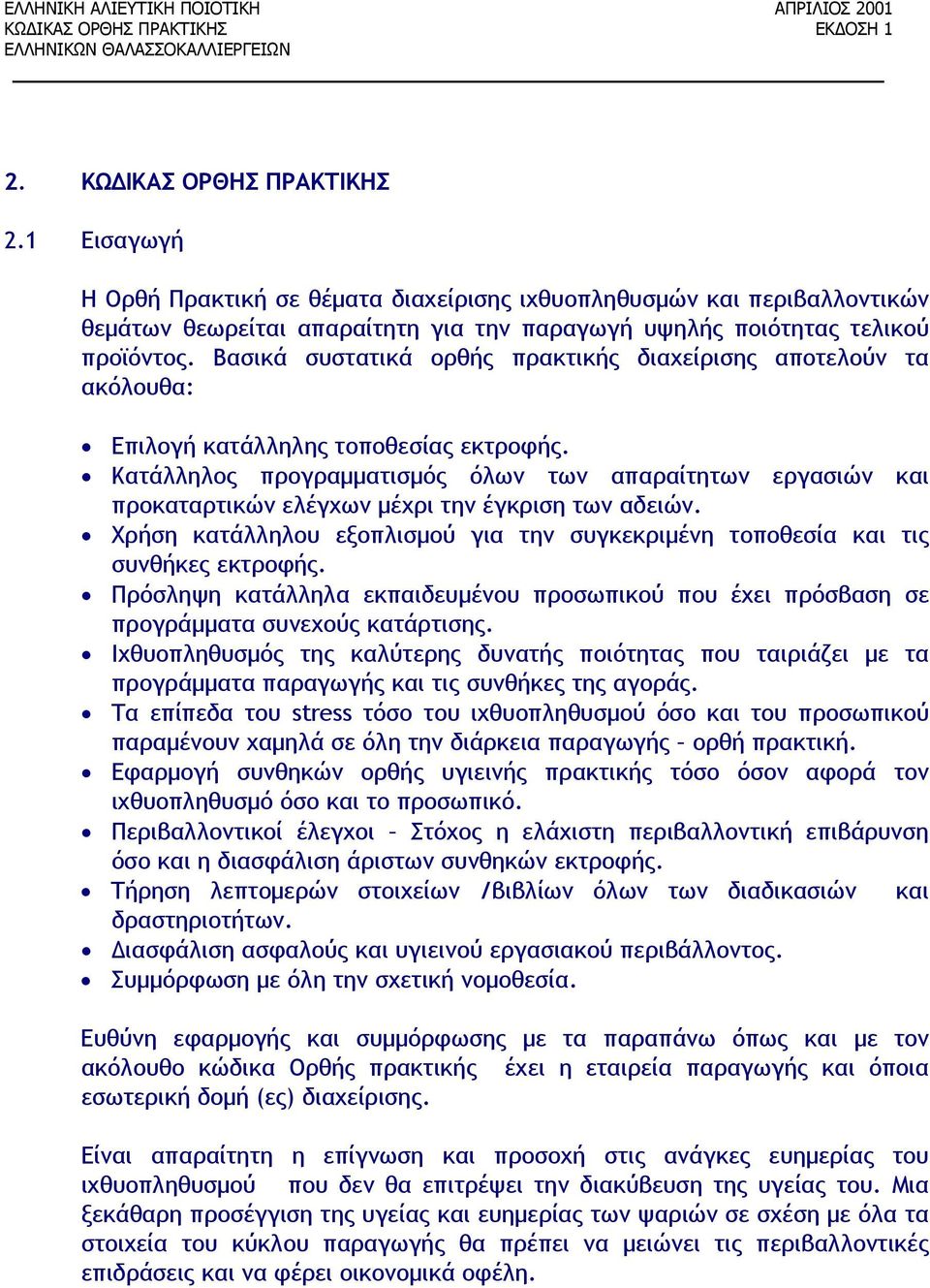 ΕΛΛΗΝΙΚΗ ΑΛΙΕΥΤΙΚΗ ΠΟΙΟΤΙΚΗ
ΚΩΔΙΚΑΣ ΟΡΘΗΣ ΠΡΑΚΤΙΚΗΣ
ΕΛΛΗΝΙΚΩΝ ΘΑΛΑΣΣΟΚΑΛΛΙΕΡΓΕΙΩΝ

ΑΠΡΙΛΙΟΣ 2001
ΕΚΔΟΣΗ 1

2. ΚΩΔΙΚΑΣ ΟΡΘΗΣ ΠΡΑΚΤΙΚΗΣ

2.1 Εισαγωγή

Η Ορθή Πρακτική σε θέματα διαχείρισης ιχθυοπληθυσμών και περιβαλλοντικών θεμάτων θεωρείται απαραίτητη για την παραγωγή υψηλής ποιότητας τελικού προϊόντος. Βασικά συστατικά ορθής πρακτικής διαχείρισης αποτελούν τα ακόλουθα:

• Επιλογή κατάλληλης τοποθεσίας εκτροφής.
• Κατάλληλος προγραμματισμός όλων των απαραίτητων εργασιών και προκαταρτικών ελέγχων μέχρι την έγκριση των αδειών.
• Χρήση κατάλληλου εξοπλισμού για την συγκεκριμένη τοποθεσία και τις συνθήκες εκτροφής.
• Πρόσληψη κατάλληλα εκπαιδευμένου προσωπικού που έχει πρόσβαση σε προγράμματα συνεχούς κατάρτισης.
• Ιχθυοπληθυσμός της καλύτερης δυνατής ποιότητας που ταιριάζει με τα προγράμματα παραγωγής και τις συνθήκες της αγοράς.
• Τα επίπεδα του stress τόσο του ιχθυοπληθυσμού όσο και του προσωπικού παραμένουν χαμηλά σε όλη την διάρκεια παραγωγής – ορθή πρακτική.
• Εφαρμογή συνθηκών ορθής υγιεινής πρακτικής τόσο όσον αφορά τον ιχθυοπληθυσμό όσο και το προσωπικό.
• Περιβαλλοντικοί έλεγχοι – Στόχος η ελάχιστη περιβαλλοντική επιβάρυνση όσο και η διασφάλιση άριστων συνθηκών εκτροφής.
• Τήρηση λεπτομερών στοιχείων /βιβλίων όλων των διαδικασιών και δραστηριοτήτων.
• Διασφάλιση ασφαλούς και υγιεινού εργασιακού περιβάλλοντος.
• Συμμόρφωση με όλη την σχετική νομοθεσία.

Ευθύνη εφαρμογής και συμμόρφωσης με τα παραπάνω όπως και με τον ακόλουθο κώδικα Ορθής πρακτικής έχει η εταιρεία παραγωγής και όποια εσωτερική δομή (ες) διαχείρισης.

Είναι απαραίτητη η επίγνωση και προσοχή στις ανάγκες ευημερίας του ιχθυοπληθυσμού που δεν θα επιτρέψει την διακύβευση της υγείας του. Μια ξεκάθαρη προσέγγιση της υγείας και ευημερίας των ψαριών σε σχέση με όλα τα στοιχεία του κύκλου παραγωγής θα πρέπει να μειώνει τις περιβαλλοντικές επιδράσεις και να φέρει οικονομικά οφέλη.